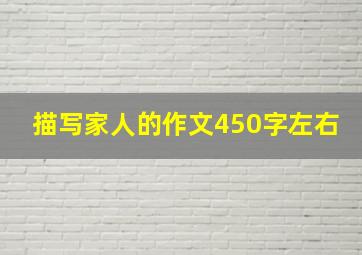 描写家人的作文450字左右